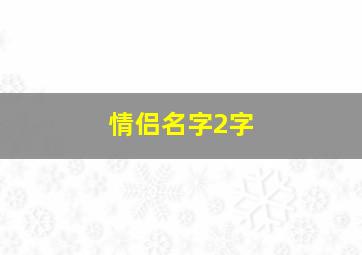 情侣名字2字